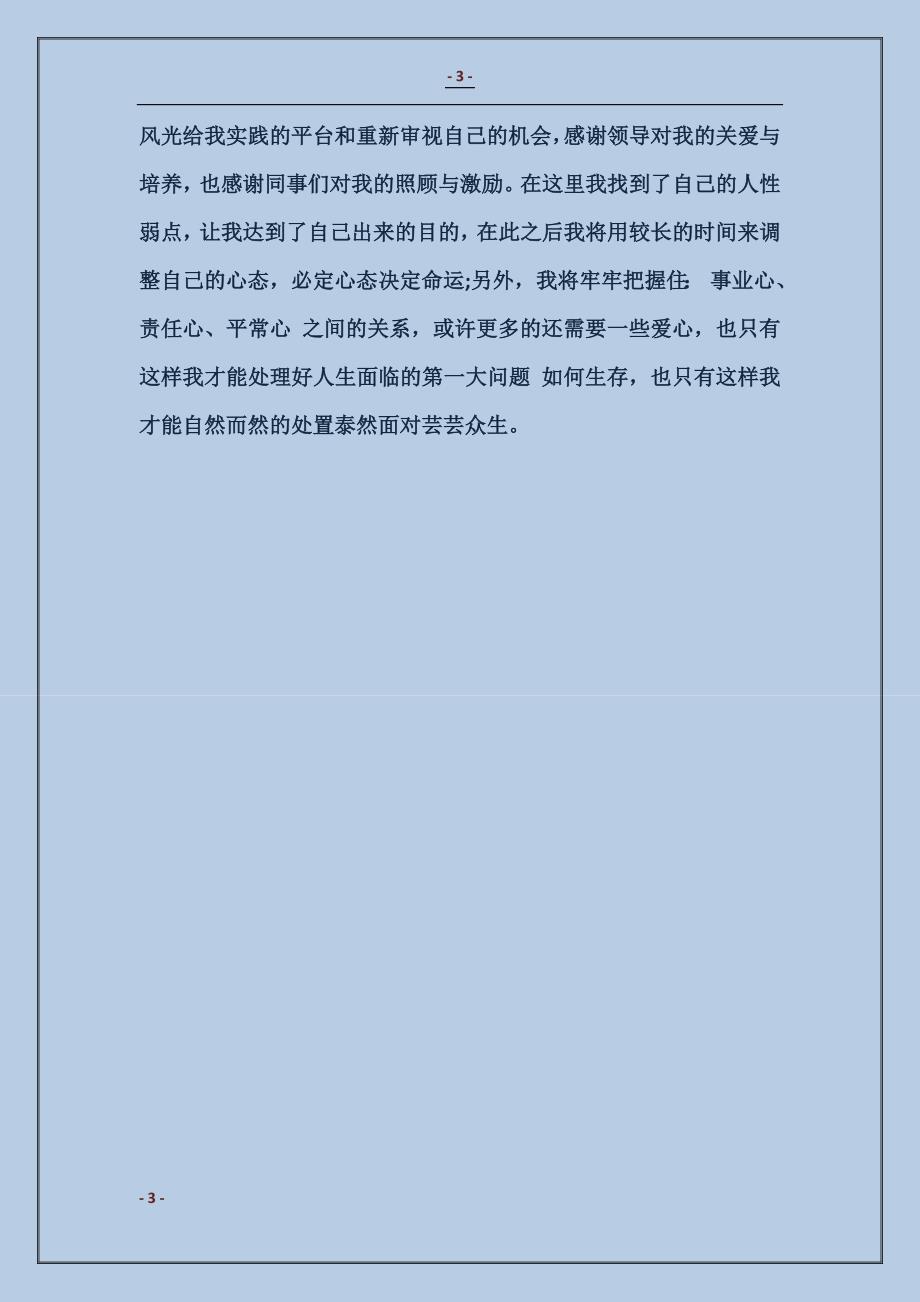 - 3 -

风光给我实践的平台和重新审视自己的机会，感谢领导对我的关爱与培养，也感谢同事们对我的照顾与激励。在这里我找到了自己的人性弱点，让我达到了自己出来的目的，在此之后我将用较长的时间来调整自己的心态，必定心态决定命运;另外，我将牢牢把握住 事业心、责任心、平常心 之间的关系，或许更多的还需要一些爱心，也只有这样我才能处理好人生面临的第一大问题 如何生存，也只有这样我才能自然而然的处置泰然面对芸芸众生。

- 3 -